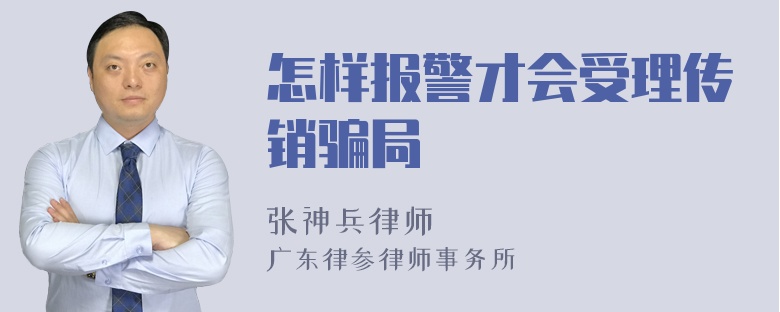 怎样报警才会受理传销骗局

张神兵律师
广东律参律师事务所